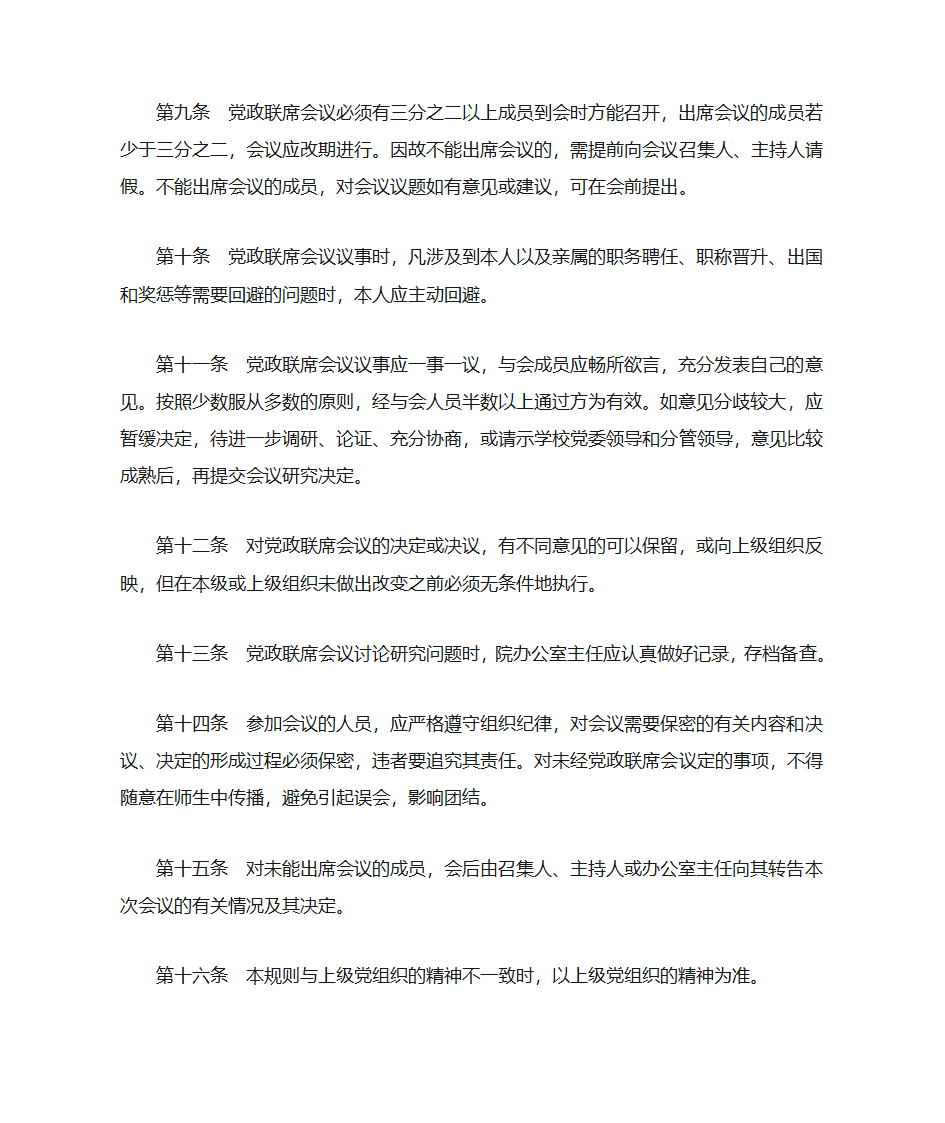 第九条　党政联席会议必须有三分之二以上成员到会时方能召开，出席会议的成员若少于三分之二，会议应改期进行。因故不能出席会议的，需提前向会议召集人、主持人请假。不能出席会议的成员，对会议议题如有意见或建议，可在会前提出。

第十条　党政联席会议议事时，凡涉及到本人以及亲属的职务聘任、职称晋升、出国和奖惩等需要回避的问题时，本人应主动回避。

第十一条　党政联席会议议事应一事一议，与会成员应畅所欲言，充分发表自己的意见。按照少数服从多数的原则，经与会人员半数以上通过方为有效。如意见分歧较大，应暂缓决定，待进一步调研、论证、充分协商，或请示学校党委领导和分管领导，意见比较成熟后，再提交会议研究决定。

第十二条　对党政联席会议的决定或决议，有不同意见的可以保留，或向上级组织反映，但在本级或上级组织未做出改变之前必须无条件地执行。

第十三条　党政联席会议讨论研究问题时，院办公室主任应认真做好记录，存档备查。

第十四条　参加会议的人员，应严格遵守组织纪律，对会议需要保密的有关内容和决议、决定的形成过程必须保密，违者要追究其责任。对未经党政联席会议定的事项，不得随意在师生中传播，避免引起误会，影响团结。

第十五条　对未能出席会议的成员，会后由召集人、主持人或办公室主任向其转告本次会议的有关情况及其决定。

第十六条　本规则与上级党组织的精神不一致时，以上级党组织的精神为准。